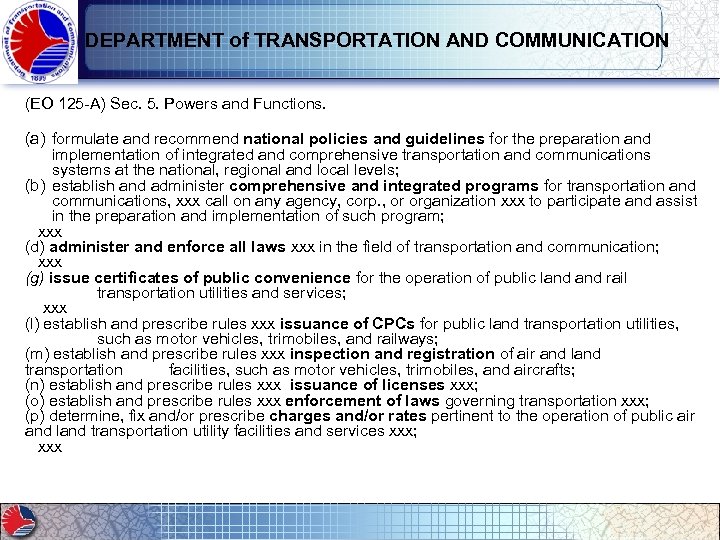 Department of Transportation and Communications
1899

DEPARTMENT of TRANSPORTATION AND COMMUNICATION

(EO 125-A) Sec. 5. Powers and Functions.

(a) formulate and recommend national policies and guidelines for the preparation and implementation of integrated and comprehensive transportation and communications systems at the national, regional and local levels;
(b) establish and administer comprehensive and integrated programs for transportation and communications, xxx call on any agency, corp., or organization xxx to participate and assist in the preparation and implementation of such program;
xxx
(d) administer and enforce all laws xxx in the field of transportation and communication;
xxx
(g) issue certificates of public convenience for the operation of public land and rail transportation utilities and services;
xxx
(l) establish and prescribe rules xxx issuance of CPCs for public land transportation utilities, such as motor vehicles, trimobiles, and railways;
(m) establish and prescribe rules xxx inspection and registration of air and land transportation facilities, such as motor vehicles, trimobiles, and aircrafts;
(n) establish and prescribe rules xxx issuance of licenses xxx;
(o) establish and prescribe rules xxx enforcement of laws governing transportation xxx;
(p) determine, fix and/or prescribe charges and/or rates pertinent to the operation of public air and land transportation utility facilities and services xxx;
xxx